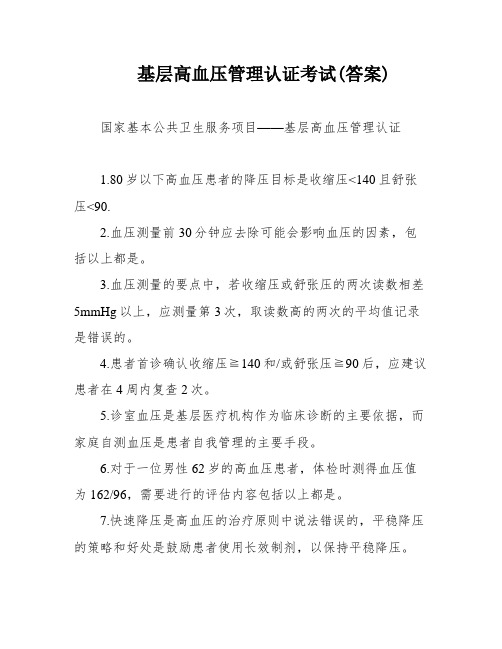 基层高血压管理认证考试(答案)

国家基本公共卫生服务项目——基层高血压管理认证

1.80 岁以下高血压患者的降压目标是收缩压<140 且舒张压<90.

2.血压测量前 30 分钟应去除可能会影响血压的因素，包括以上都是。

3.血压测量的要点中，若收缩压或舒张压的两次读数相差 5mmHg 以上，应测量第 3 次，取读数高的两次的平均值记录是错误的。

4.患者首诊确认收缩压≧140 和/或舒张压≧90 后，应建议患者在 4 周内复查 2 次。

5.诊室血压是基层医疗机构作为临床诊断的主要依据，而家庭自测血压是患者自我管理的主要手段。

6.对于一位男性 62 岁的高血压患者，体检时测得血压值为 162/96，需要进行的评估内容包括以上都是。

7.快速降压是高血压的治疗原则中说法错误的，平稳降压的策略和好处是鼓励患者使用长效制剂，以保持平稳降压。